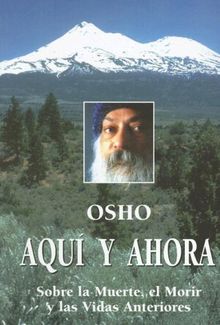 OSHO

AQUÍ Y AHORA

Sobre la Muerte, el Morir y las Vidas Anteriores